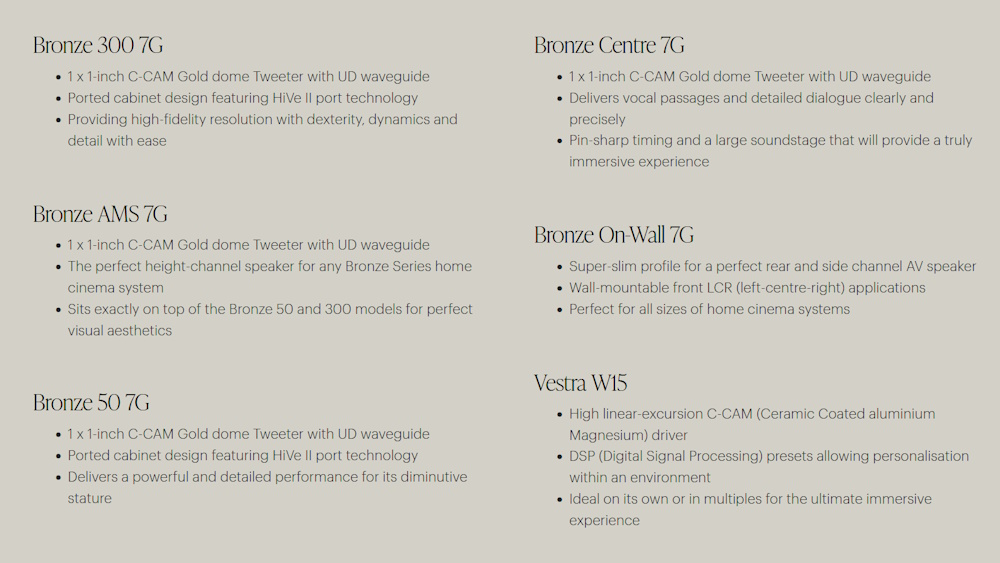 Bronze 300 7G

- 1 x 1-inch C-CAM Gold dome Tweeter with UD waveguide
- Ported cabinet design featuring HiVe II port technology
- Providing high-fidelity resolution with dexterity, dynamics and detail with ease

Bronze AMS 7G

- 1 x 1-inch C-CAM Gold dome Tweeter with UD waveguide
- The perfect height-channel speaker for any Bronze Series home cinema system
- Sits exactly on top of the Bronze 50 and 300 models for perfect visual aesthetics

Bronze 50 7G

- 1 x 1-inch C-CAM Gold dome Tweeter with UD waveguide
- Ported cabinet design featuring HiVe II port technology
- Delivers a powerful and detailed performance for its diminutive stature

Bronze Centre 7G

- 1 x 1-inch C-CAM Gold dome Tweeter with UD waveguide
- Delivers vocal passages and detailed dialogue clearly and precisely
- Pin-sharp timing and a large soundstage that will provide a truly immersive experience

Bronze On-Wall 7G

- Super-slim profile for a perfect rear and side channel AV speaker
- Wall-mountable front LCR (left-centre-right) applications
- Perfect for all sizes of home cinema systems

Vestra W15

- High linear-excursion C-CAM (Ceramic Coated aluminium Magnesium) driver
- DSP (Digital Signal Processing) presets allowing personalisation within an environment
- Ideal on its own or in multiples for the ultimate immersive experience